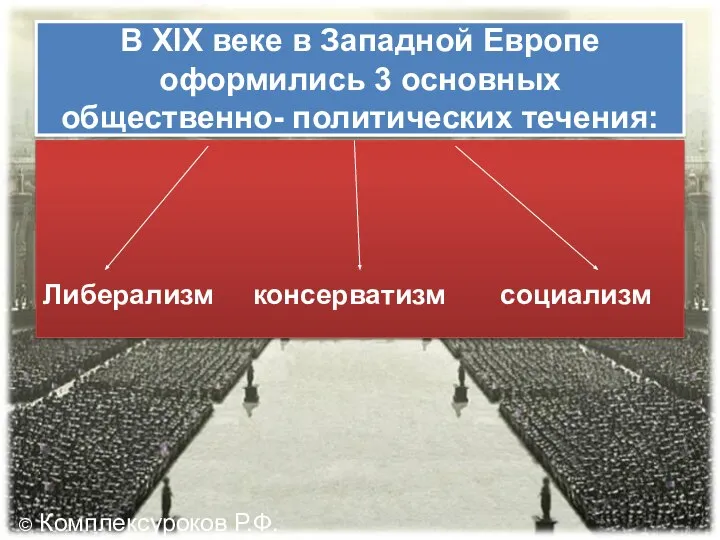 В XIX веке в Западной Европе оформились 3 основных общественно- политических течения:

Либерализм консерватизм социализм

© Комплексуроков Р.Ф.